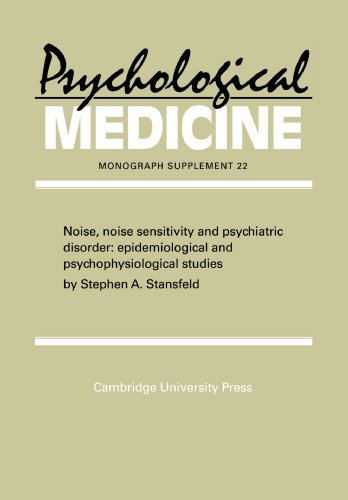 Psychological
MEDICINE

MONOGRAPH SUPPLEMENT 22

Noise, noise sensitivity and psychiatric disorder: epidemiological and psychophysiological studies
by Stephen A. Stansfeld

Cambridge University Press